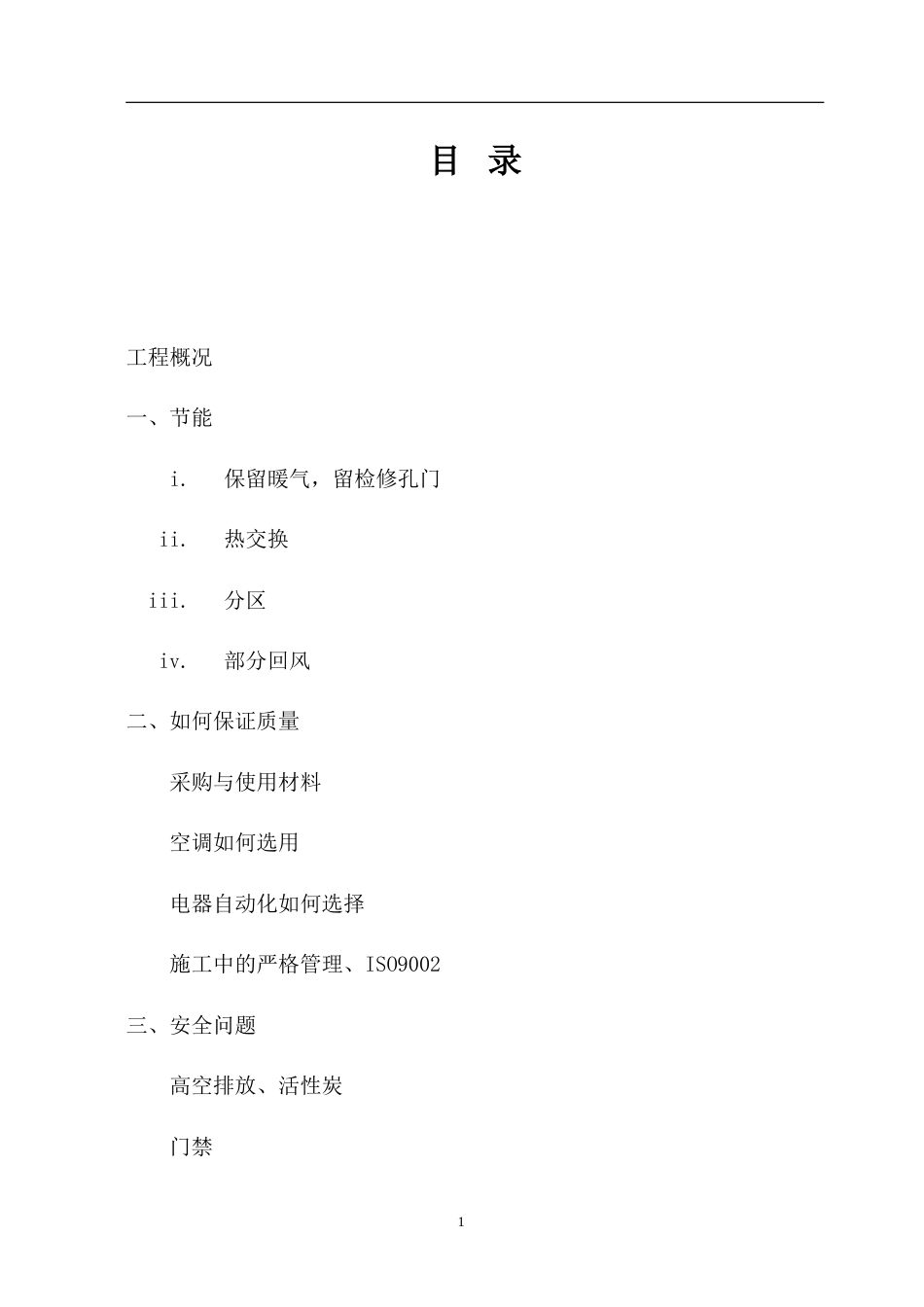 目 录

工程概况

一、节能

i. 保留暖气，留检修孔门

ii. 热交换

iii. 分区

iv. 部分回风

二、如何保证质量

采购与使用材料

空调如何选用

电器自动化如何选择

施工中的严格管理、ISO9002

三、安全问题

高空排放、活性炭

门禁

1